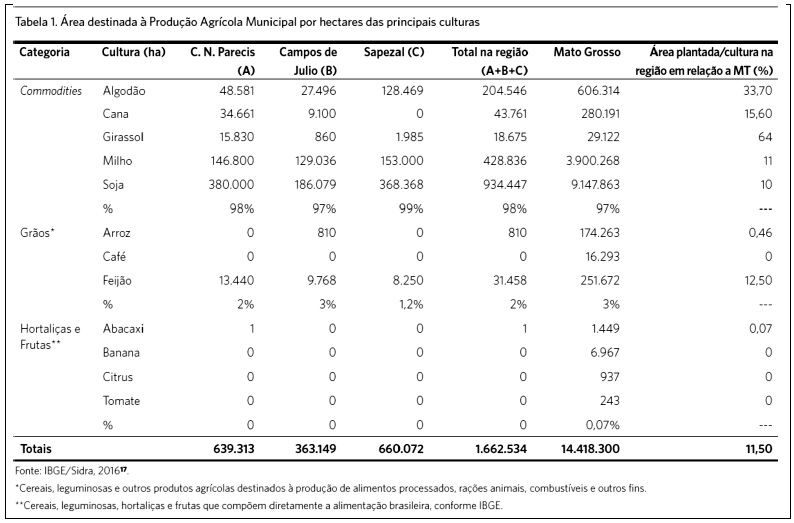 Tabela 1. Área destinada à Produção Agrícola Municipal por hectares das principais culturas

| Categoria | Cultura (ha) | C. N. Parecis (A) | Campos de Julio (B) | Sapezal (C) | Total na região (A+B+C) | Mato Grosso | Área plantada/cultura na região em relação a MT (%) |
|---|---|---|---|---|---|---|---|
| Commodities | Algodão | 48.581 | 27.496 | 128.469 | 204.546 | 606.314 | 33,70 |
| | Cana | 34.661 | 9.100 | 0 | 43.761 | 280.191 | 15,60 |
| | Girassol | 15.830 | 860 | 1.985 | 18.675 | 29.122 | 64 |
| | Milho | 146.800 | 129.036 | 153.000 | 428.836 | 3.900.268 | 11 |
| | Soja | 380.000 | 186.079 | 368.368 | 934.447 | 9.147.863 | 10 |
| | % | 98% | 97% | 99% | 98% | 97% | --- |
| Grãos* | Arroz | 0 | 810 | 0 | 810 | 174.263 | 0,46 |
| | Café | 0 | 0 | 0 | 0 | 16.293 | 0 |
| | Feijão | 13.440 | 9.768 | 8.250 | 31.458 | 251.672 | 12,50 |
| | % | 2% | 3% | 1,2% | 2% | 3% | --- |
| Hortaliças e Frutas** | Abacaxi | 1 | 0 | 0 | 1 | 1.449 | 0,07 |
| | Banana | 0 | 0 | 0 | 0 | 6.967 | 0 |
| | Citrus | 0 | 0 | 0 | 0 | 937 | 0 |
| | Tomate | 0 | 0 | 0 | 0 | 243 | 0 |
| | % | 0 | 0 | 0 | 0 | 0,07% | --- |
| Totais | | 639.313 | 363.149 | 660.072 | 1.662.534 | 14.418.300 | 11,50 |

Fonte: IBGE/Sidra, 2016$^{17}$.

*Cereais, leguminosas e outros produtos agrícolas destinados à produção de alimentos processados, rações animais, combustíveis e outros fins.

**Cereais, leguminosas, hortaliças e frutas que compõem diretamente a alimentação brasileira, conforme IBGE.